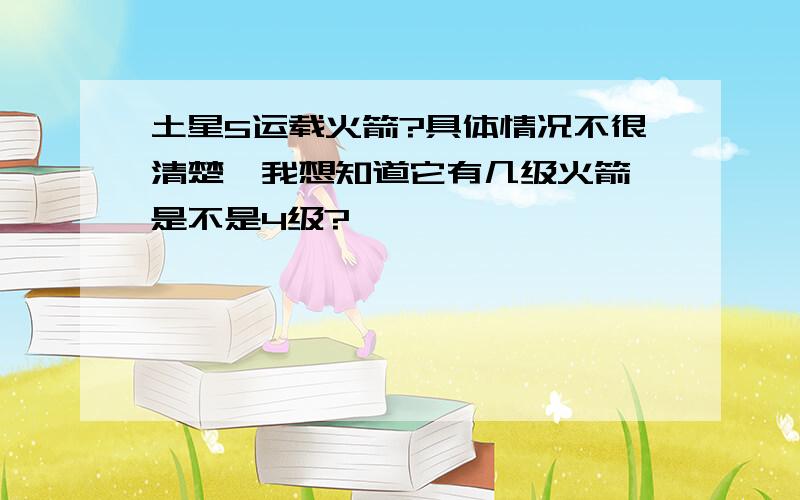 土星5运载火箭?具体情况不很清楚,我想知道它有几级火箭,是不是4级?